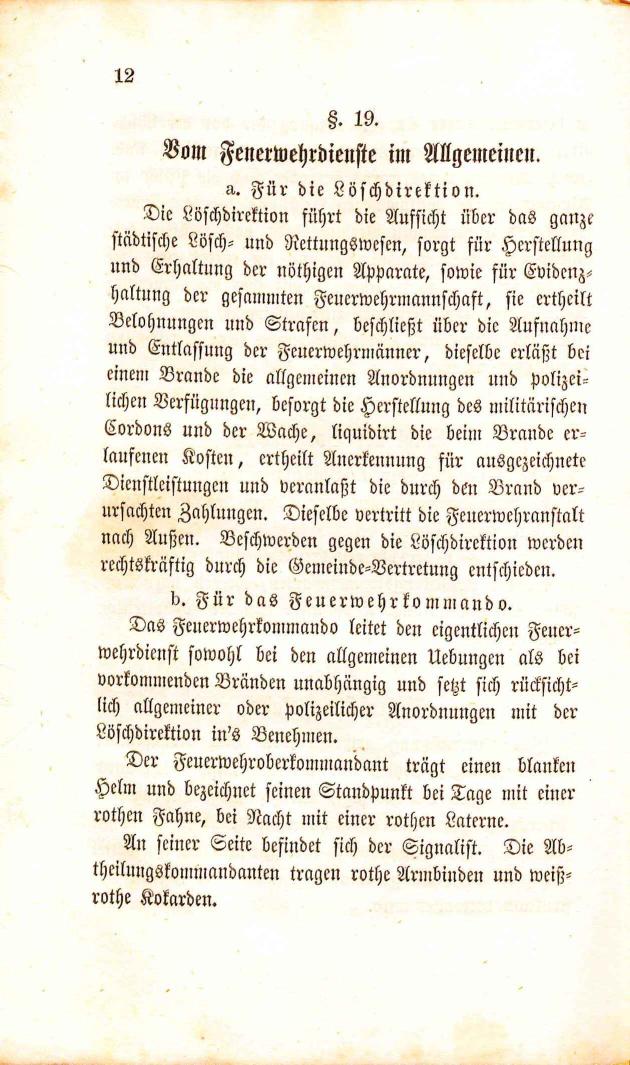 12

§. 19.

Vom Feuerwehrdienste im Allgemeinen.

a. Für die Löschdirektion.

Die Löschdirektion führt die Aufsicht über das ganze städtische Lösch- und Rettungswesen, sorgt für Herstellung und Erhaltung der nöthigen Apparate, sowie für Evidenzhaltung der gesammten Feuerwehrmannschaft, sie ertheilt Belohnungen und Strafen, beschließt über die Aufnahme und Entlassung der Feuerwehrmänner, dieselbe erläßt bei einem Brande die allgemeinen Anordnungen und polizeilichen Verfügungen, besorgt die Herstellung des militärischen Cordons und der Wache, liquidirt die beim Brande erlaufenen Kosten, ertheilt Anerkennung für ausgezeichnete Dienstleistungen und veranlaßt die durch den Brand verursachten Zahlungen. Dieselbe vertritt die Feuerwehranstalt nach Außen. Beschwerden gegen die Löschdirektion werden rechtskräftig durch die Gemeinde-Vertretung entschieden.

b. Für das Feuerwehrkommando.

Das Feuerwehrkommando leitet den eigentlichen Feuerwehrdienst sowohl bei den allgemeinen Uebungen als bei vorkommenden Bränden unabhängig und setzt sich rücksichtlich allgemeiner oder polizeilicher Anordnungen mit der Löschdirektion in's Benehmen.

Der Feuerwehroberkommandant trägt einen blanken Helm und bezeichnet seinen Standpunkt bei Tage mit einer rothen Fahne, bei Nacht mit einer rothen Laterne.

An seiner Seite befindet sich der Signalist. Die Abtheilungskommandanten tragen rothe Armbinden und weißrothe Kokarden.